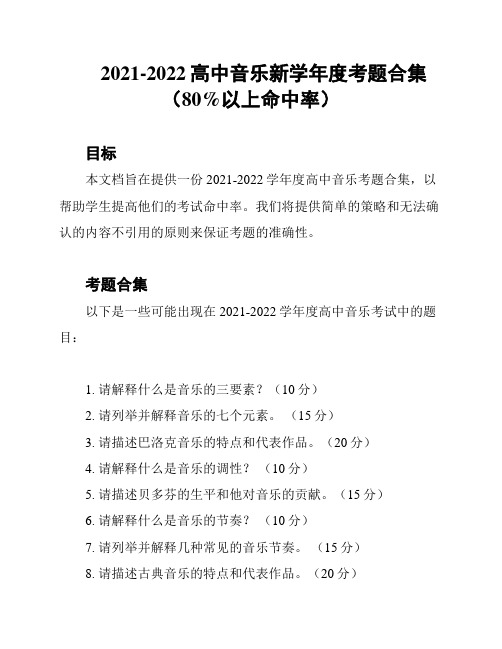 2021-2022 高中音乐新学年度考题合集（80%以上命中率）

目标

本文档旨在提供一份 2021-2022 学年度高中音乐考题合集，以帮助学生提高他们的考试命中率。我们将提供简单的策略和无法确认的内容不引用的原则来保证考题的准确性。

考题合集

以下是一些可能出现在 2021-2022 学年度高中音乐考试中的题目：

1. 请解释什么是音乐的三要素？（10 分）
2. 请列举并解释音乐的七个元素。（15 分）
3. 请描述巴洛克音乐的特点和代表作品。（20 分）
4. 请解释什么是音乐的调性？（10 分）
5. 请描述贝多芬的生平和他对音乐的贡献。（15 分）
6. 请解释什么是音乐的节奏？（10 分）
7. 请列举并解释几种常见的音乐节奏。（15 分）
8. 请描述古典音乐的特点和代表作品。（20 分）